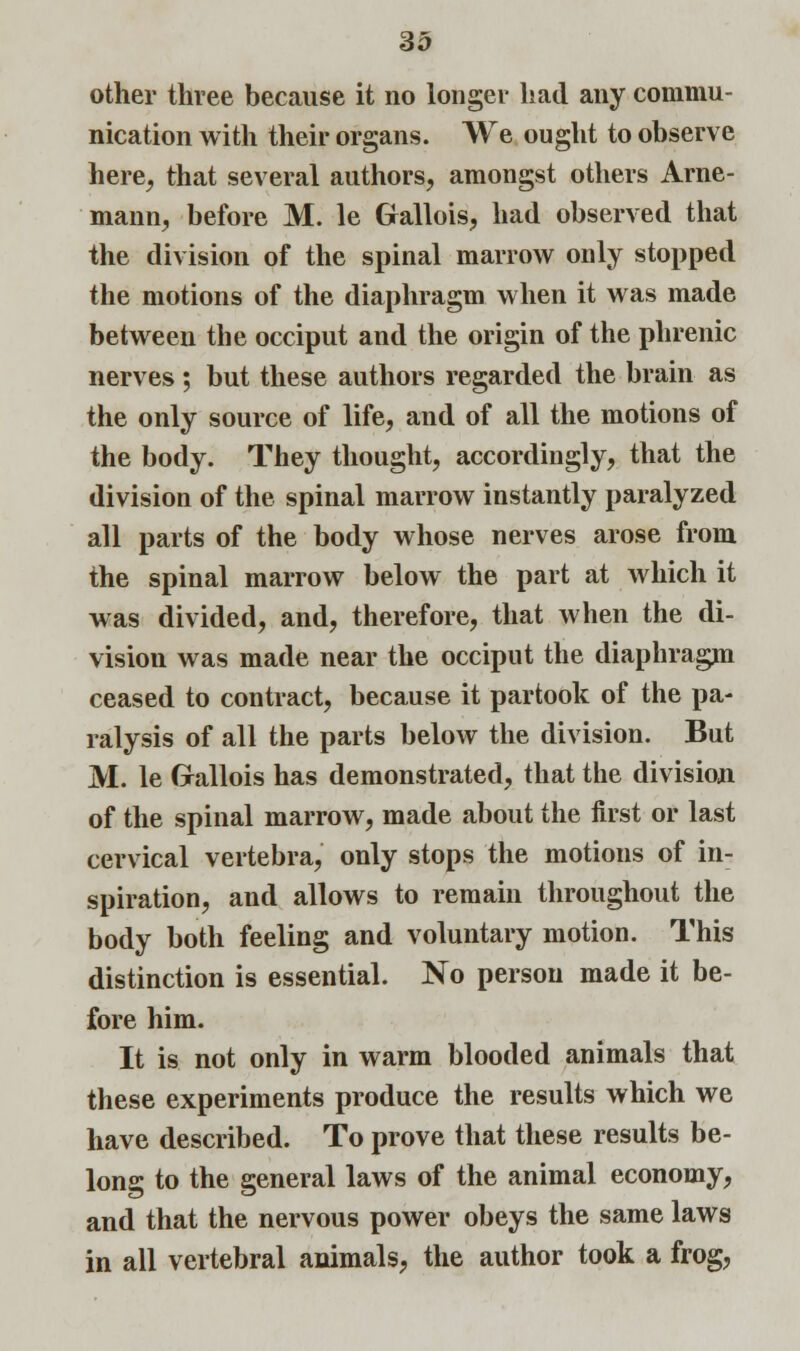 35

other three because it no longer had any communication with their organs. We ought to observe here, that several authors, amongst others Arnemann, before M. le Gallois, had observed that the division of the spinal marrow only stopped the motions of the diaphragm when it was made between the occiput and the origin of the phrenic nerves ; but these authors regarded the brain as the only source of life, and of all the motions of the body. They thought, accordingly, that the division of the spinal marrow instantly paralyzed all parts of the body whose nerves arose from the spinal marrow below the part at which it was divided, and, therefore, that when the division was made near the occiput the diaphragm ceased to contract, because it partook of the paralysis of all the parts below the division. But M. le Gallois has demonstrated, that the division of the spinal marrow, made about the first or last cervical vertebra, only stops the motions of inspiration, and allows to remain throughout the body both feeling and voluntary motion. This distinction is essential. No person made it before him.

It is not only in warm blooded animals that these experiments produce the results which we have described. To prove that these results belong to the general laws of the animal economy, and that the nervous power obeys the same laws in all vertebral animals, the author took a frog,